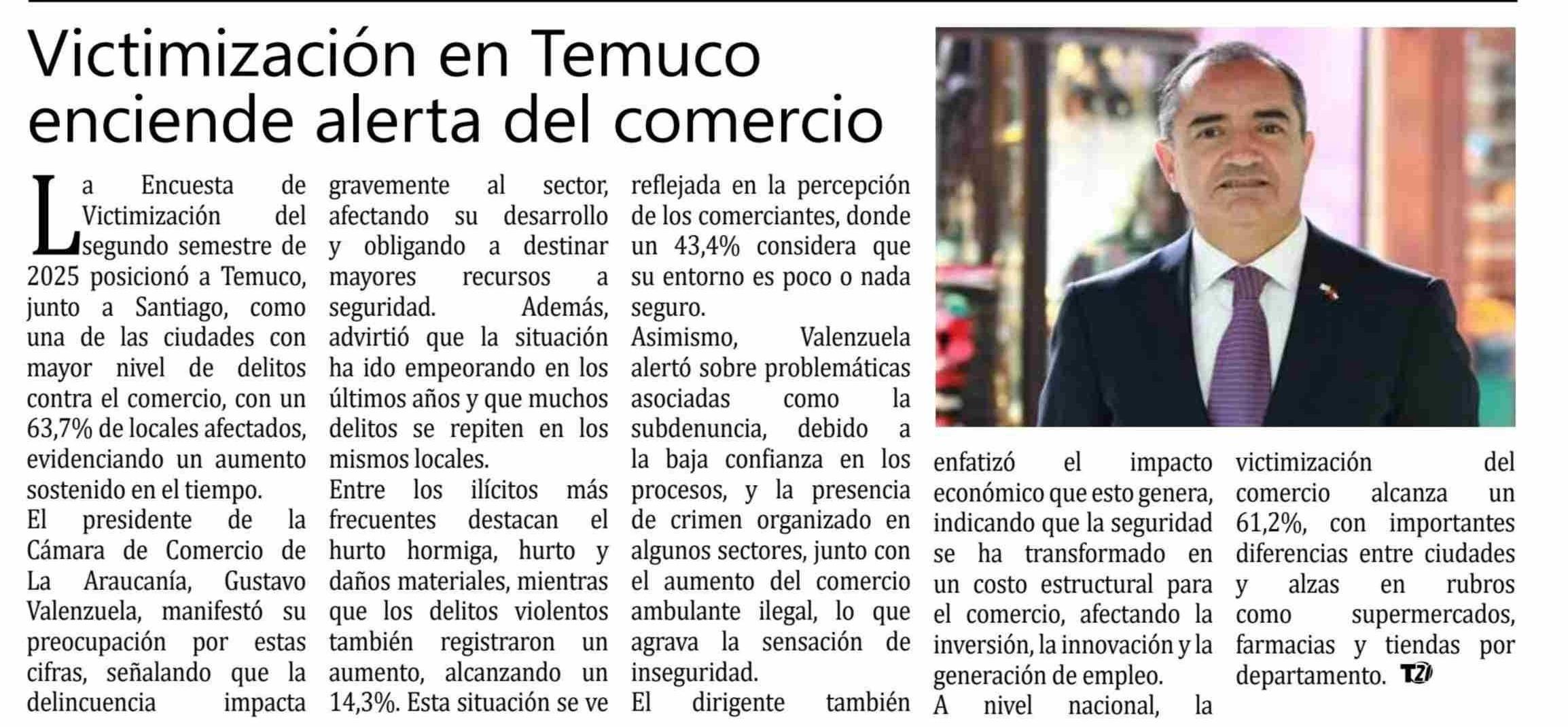 Victimización en Temuco enciende alerta del comercio

La Encuesta de Victimización del segundo semestre de 2025 posicionó a Temuco, junto a Santiago, como una de las ciudades con mayor nivel de delitos contra el comercio, con un 63,7% de locales afectados, evidenciando un aumento sostenido en el tiempo.

El presidente de la Cámara de Comercio de La Araucanía, Gustavo Valenzuela, manifestó su preocupación por estas cifras, señalando que la delincuencia impacta gravemente al sector, afectando su desarrollo y obligando a destinar mayores recursos a seguridad. Además, advirtió que la situación ha ido empeorando en los últimos años y que muchos delitos se repiten en los mismos locales.

Entre los ilícitos más frecuentes destacan el hurto hormiga, hurto y daños materiales, mientras que los delitos violentos también registraron un aumento, alcanzando un 14,3%. Esta situación se ve reflejada en la percepción de los comerciantes, donde un 43,4% considera que su entorno es poco o nada seguro.

Asimismo, Valenzuela alertó sobre problemáticas asociadas como la subdenuncia, debido a la baja confianza en los procesos, y la presencia de crimen organizado en algunos sectores, junto con el aumento del comercio ambulante ilegal, lo que agrava la sensación de inseguridad.

El dirigente también enfatizó el impacto económico que esto genera, indicando que la seguridad se ha transformado en un costo estructural para el comercio, afectando la inversión, la innovación y la generación de empleo.

A nivel nacional, la victimización del comercio alcanza un 61,2%, con importantes diferencias entre ciudades y alzas en rubros como supermercados, farmacias y tiendas por departamento. T21